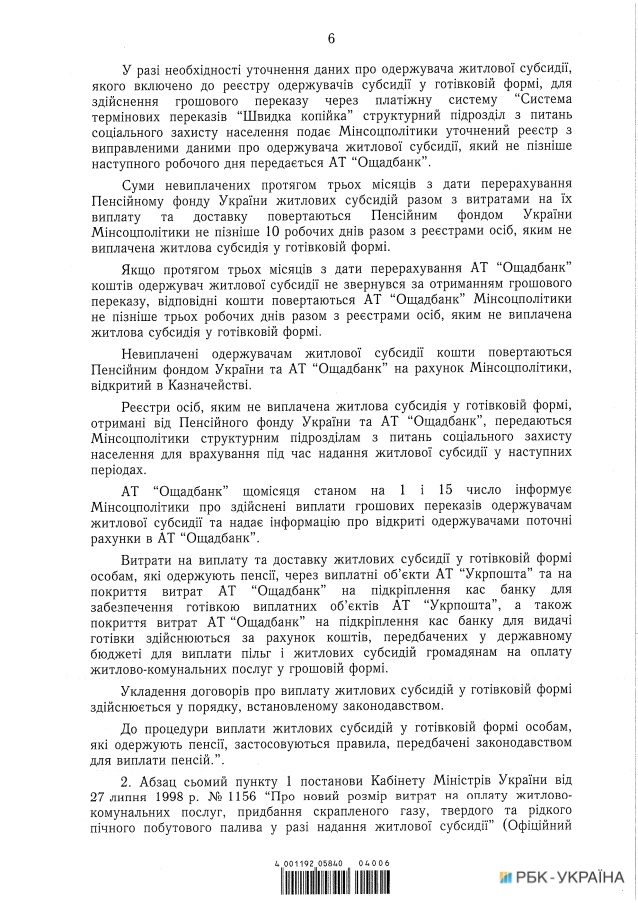 6

У разі необхідності уточнення даних про одержувача житлової субсидії, якого включено до реєстру одержувачів субсидії у готівковій формі, для здійснення грошового переказу через платіжну систему “Система термінових переказів “Швидка копійка” структурний підрозділ з питань соціального захисту населення подає Мінсоцполітики уточнений реєстр з виправленими даними про одержувача житлової субсидії, який не пізніше наступного робочого дня передається АТ “Ощадбанк”.

Суми невиплачених протягом трьох місяців з дати перерахування Пенсійному фонду України житлових субсидій разом з витратами на їх виплату та доставку повертаються Пенсійним фондом України Мінсоцполітики не пізніше 10 робочих днів разом з реєстрами осіб, яким не виплачена житлова субсидія у готівковій формі.

Якщо протягом трьох місяців з дати перерахування АТ “Ощадбанк” коштів одержувач житлової субсидії не звернувся за отриманням грошового переказу, відповідні кошти повертаються АТ “Ощадбанк” Мінсоцполітики не пізніше трьох робочих днів разом з реєстрами осіб, яким не виплачена житлова субсидія у готівковій формі.

Невиплачені одержувачам житлової субсидії кошти повертаються Пенсійним фондом України та АТ “Ощадбанк” на рахунок Мінсоцполітики, відкритий в Казначействі.

Реєстри осіб, яким не виплачена житлова субсидія у готівковій формі, отримані від Пенсійного фонду України та АТ “Ощадбанк”, передаються Мінсоцполітики структурним підрозділам з питань соціального захисту населення для врахування під час надання житлової субсидії у наступних періодах.

АТ “Ощадбанк” щомісяця станом на 1 і 15 число інформує Мінсоцполітики про здійснені виплати грошових переказів одержувачам житлової субсидії та надає інформацію про відкриті одержувачами поточні рахунки в АТ “Ощадбанк”.

Витрати на виплату та доставку житлових субсидій у готівковій формі особам, які одержують пенсії, через виплатні об’єкти АТ “Укрпошта” та на покриття витрат АТ “Ощадбанк” на підкріплення кас банку для забезпечення готівкою виплатних об’єктів АТ “Укрпошта”, а також покриття витрат АТ “Ощадбанк” на підкріплення кас банку для видачі готівки здійснюються за рахунок коштів, передбачених у державному бюджеті для виплати пільг і житлових субсидій громадянам на оплату житлово-комунальних послуг у грошовій формі.

Укладення договорів про виплату житлових субсидій у готівковій формі здійснюється у порядку, встановленому законодавством.

До процедури виплати житлових субсидій у готівковій формі особам, які одержують пенсії, застосовуються правила, передбачені законодавством для виплати пенсій.”.

2. Абзац сьомий пункту 1 постанови Кабінету Міністрів України від 27 липня 1998 р. № 1156 “Про новий розмір витрат на оплату житлово-комунальних послуг, придбання скрапленого газу, твердого та рідкого пічного побутового палива у разі надання житлової субсидії” (Офіційний

4 001192 05840 04006

РБК-УКРАЇНА